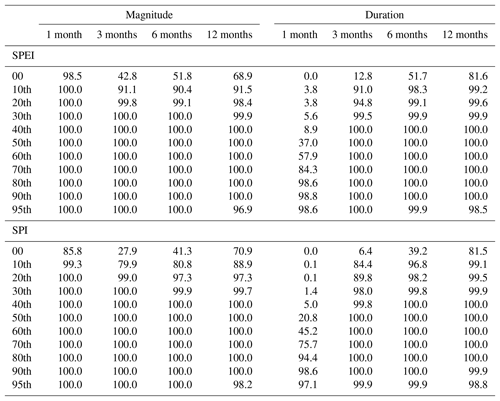 | | Magnitude | | | | Duration | | | |
|---|---|---|---|---|---|---|---|---|
| | 1 month | 3 months | 6 months | 12 months | 1 month | 3 months | 6 months | 12 months |
| SPEI | | | | | | | | |
| 00 | 98.5 | 42.8 | 51.8 | 68.9 | 0.0 | 12.8 | 51.7 | 81.6 |
| 10th | 100.0 | 91.1 | 90.4 | 91.5 | 3.8 | 91.0 | 98.3 | 99.2 |
| 20th | 100.0 | 99.8 | 99.1 | 98.4 | 3.8 | 94.8 | 99.1 | 99.6 |
| 30th | 100.0 | 100.0 | 100.0 | 99.9 | 5.6 | 99.5 | 99.9 | 99.9 |
| 40th | 100.0 | 100.0 | 100.0 | 100.0 | 8.9 | 100.0 | 100.0 | 100.0 |
| 50th | 100.0 | 100.0 | 100.0 | 100.0 | 37.0 | 100.0 | 100.0 | 100.0 |
| 60th | 100.0 | 100.0 | 100.0 | 100.0 | 57.9 | 100.0 | 100.0 | 100.0 |
| 70th | 100.0 | 100.0 | 100.0 | 100.0 | 84.3 | 100.0 | 100.0 | 100.0 |
| 80th | 100.0 | 100.0 | 100.0 | 100.0 | 98.6 | 100.0 | 100.0 | 100.0 |
| 90th | 100.0 | 100.0 | 100.0 | 100.0 | 98.8 | 100.0 | 100.0 | 100.0 |
| 95th | 100.0 | 100.0 | 100.0 | 96.9 | 98.6 | 100.0 | 99.9 | 98.5 |
| SPI | | | | | | | | |
| 00 | 85.8 | 27.9 | 41.3 | 70.9 | 0.0 | 6.4 | 39.2 | 81.5 |
| 10th | 99.3 | 79.9 | 80.8 | 88.9 | 0.1 | 84.4 | 96.8 | 99.1 |
| 20th | 100.0 | 99.0 | 97.3 | 97.3 | 0.1 | 89.8 | 98.2 | 99.5 |
| 30th | 100.0 | 100.0 | 99.9 | 99.7 | 1.4 | 98.0 | 99.8 | 99.9 |
| 40th | 100.0 | 100.0 | 100.0 | 100.0 | 5.0 | 99.8 | 100.0 | 100.0 |
| 50th | 100.0 | 100.0 | 100.0 | 100.0 | 20.8 | 100.0 | 100.0 | 100.0 |
| 60th | 100.0 | 100.0 | 100.0 | 100.0 | 45.2 | 100.0 | 100.0 | 100.0 |
| 70th | 100.0 | 100.0 | 100.0 | 100.0 | 75.7 | 100.0 | 100.0 | 100.0 |
| 80th | 100.0 | 100.0 | 100.0 | 100.0 | 94.4 | 100.0 | 100.0 | 100.0 |
| 90th | 100.0 | 100.0 | 100.0 | 100.0 | 98.6 | 100.0 | 100.0 | 99.9 |
| 95th | 100.0 | 100.0 | 100.0 | 98.2 | 97.1 | 99.9 | 99.9 | 98.8 |